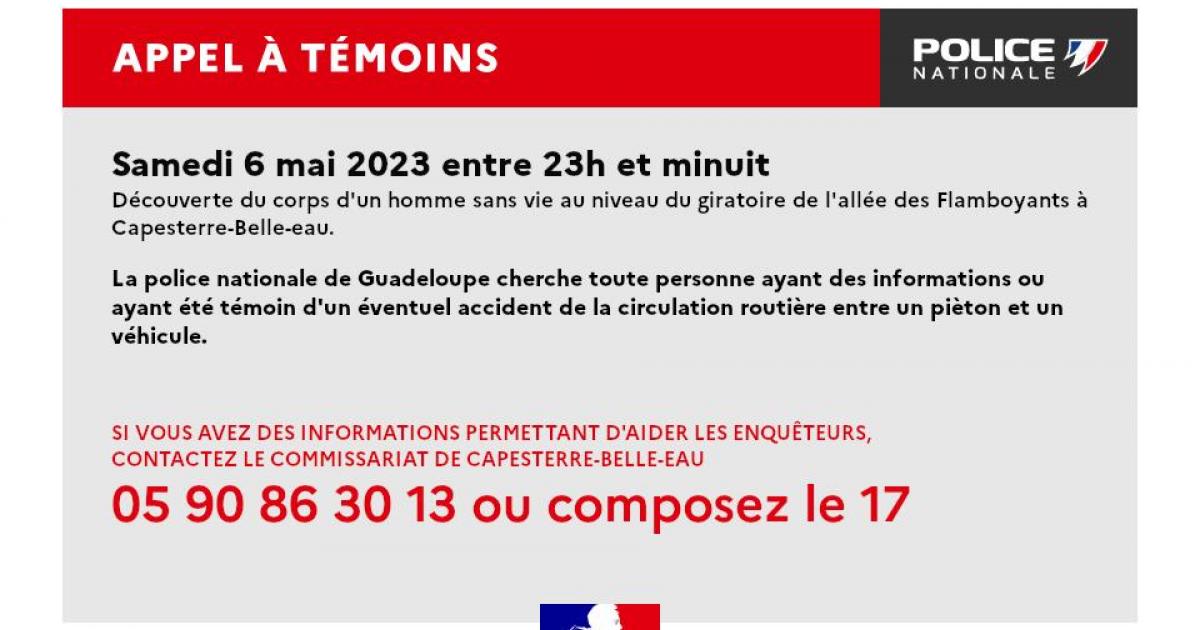 APPEL À TÉMOINS

POLICE NATIONALE

Samedi 6 mai 2023 entre 23h et minuit

Découverte du corps d'un homme sans vie au niveau du giratoire de l'allée des Flamboyants à Capesterre-Belle-eau.

La police nationale de Guadeloupe cherche toute personne ayant des informations ou ayant été témoin d'un éventuel accident de la circulation routière entre un pièton et un véhicule.

SI VOUS AVEZ DES INFORMATIONS PERMETTANT D'AIDER LES ENQUÊTEURS,
CONTACTEZ LE COMMISSARIAT DE CAPESTERRE-BELLE-EAU

05 90 86 30 13 ou composez le 17